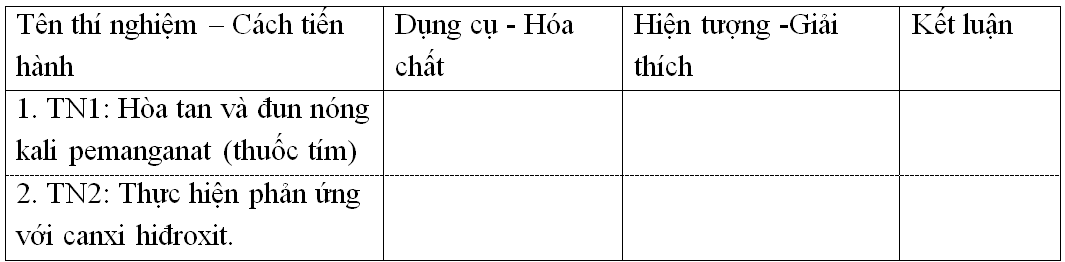 | Tên thí nghiệm – Cách tiến hành | Dụng cụ - Hóa chất | Hiện tượng -Giải thích | Kết luận |
|---|---|---|---|
| 1. TN1: Hòa tan và đun nóng kali pemanganat (thuốc tím) | | | |
| 2. TN2: Thực hiện phản ứng với canxi hiđroxit. | | | |